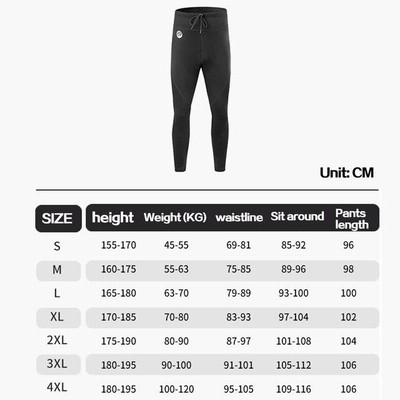 Unit: CM

| SIZE | height | Weight (KG) | waistline | Sit around | Pants length |
|---|---|---|---|---|---|
| S | 155-170 | 45-55 | 69-81 | 85-92 | 96 |
| M | 160-175 | 55-63 | 75-85 | 89-96 | 98 |
| L | 165-180 | 63-70 | 79-89 | 93-100 | 100 |
| XL | 170-185 | 70-80 | 83-93 | 97-104 | 102 |
| 2XL | 175-190 | 80-90 | 87-97 | 101-108 | 104 |
| 3XL | 180-195 | 90-100 | 91-101 | 105-112 | 106 |
| 4XL | 180-195 | 100-120 | 95-105 | 109-116 | 106 |